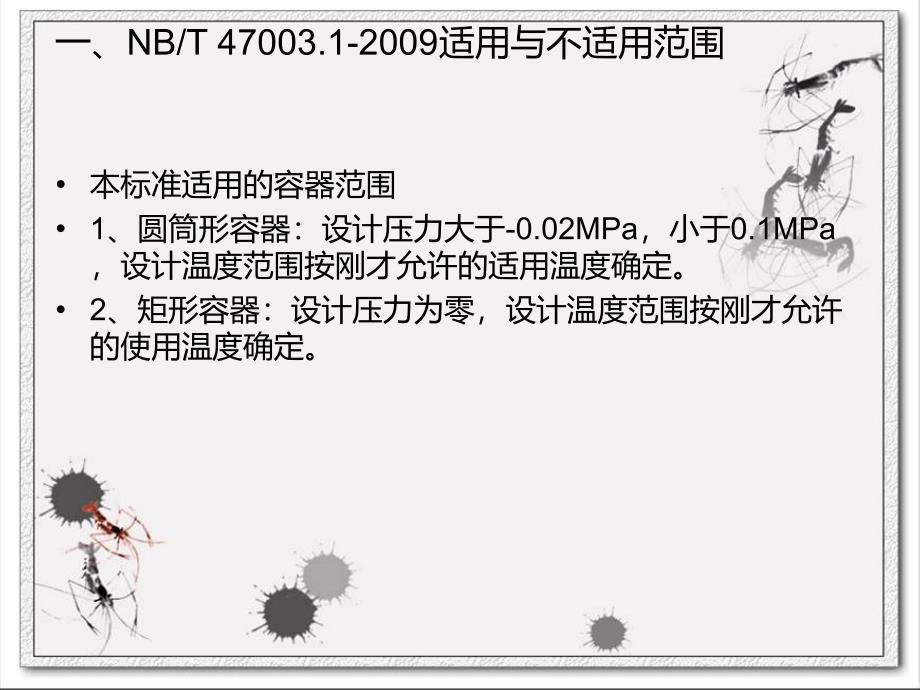 一、NB/T 47003.1-2009适用与不适用范围

• 本标准适用的容器范围

• 1、圆筒形容器：设计压力大于-0.02MPa，小于0.1MPa，设计温度范围按刚才允许的适用温度确定。

• 2、矩形容器：设计压力为零，设计温度范围按刚才允许的使用温度确定。